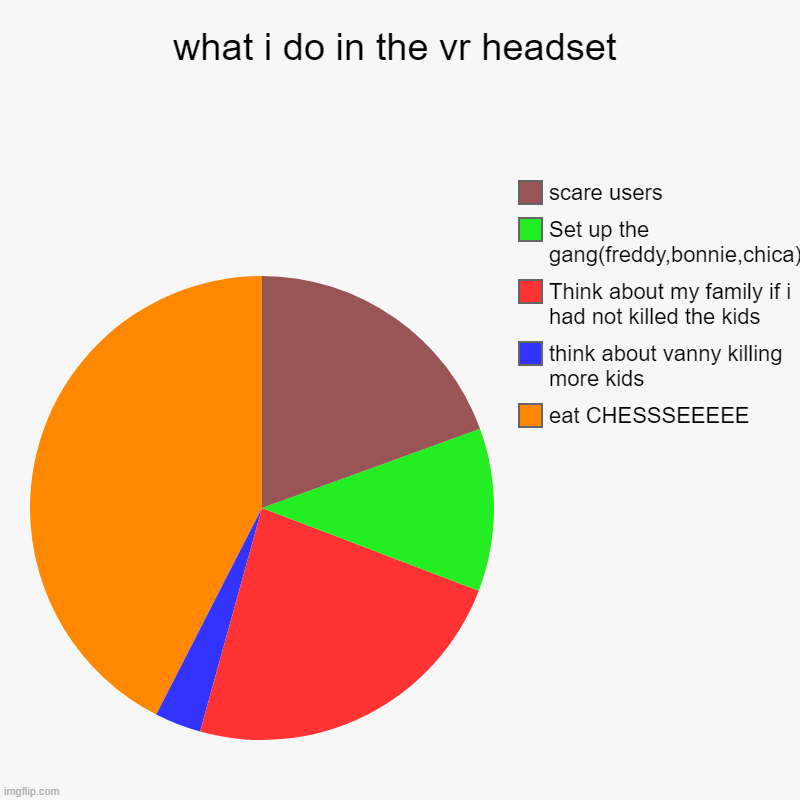 what i do in the vr headset

scare users
Set up the gang(freddy,bonnie,chica)
Think about my family if i had not killed the kids
think about vanny killing more kids
eat CHESSSEEEEE

imgflip.com